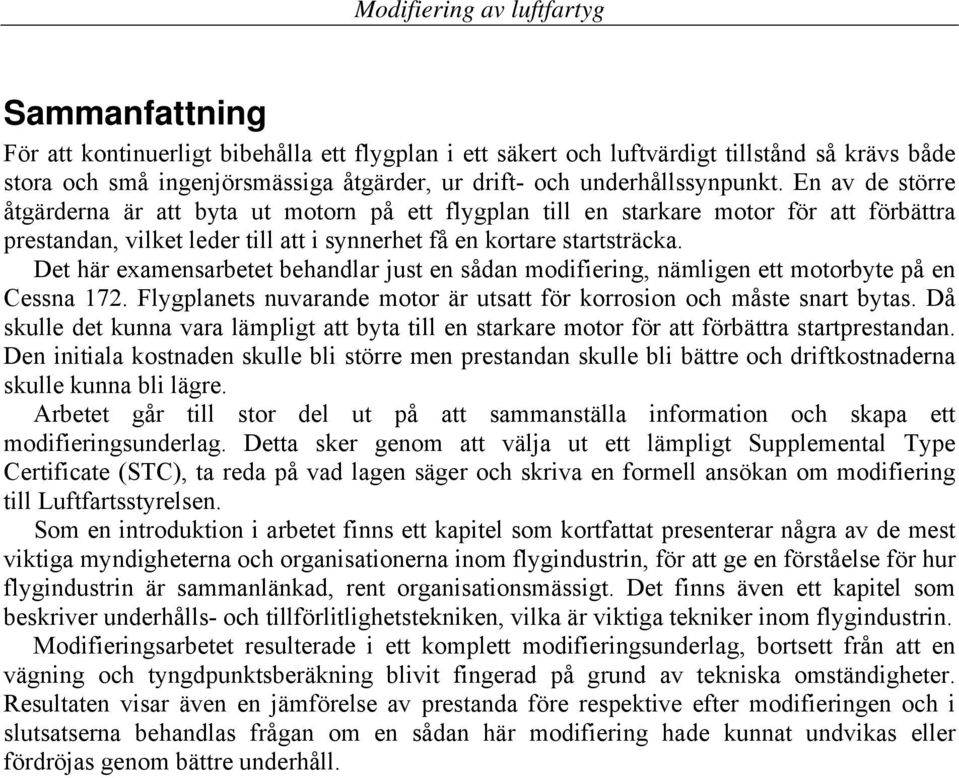 Modifiering av luftfartyg

Sammanfattning

För att kontinuerligt bibehålla ett flygplan i ett säkert och luftvärdigt tillstånd så krävs både stora och små ingenjörsmässiga åtgärder, ur drift- och underhållssynpunkt. En av de större åtgärderna är att byta ut motorn på ett flygplan till en starkare motor för att förbättra prestandan, vilket leder till att i synnerhet få en kortare startsträcka.

Det här examensarbetet behandlar just en sådan modifiering, nämligen ett motorbyte på en Cessna 172. Flygplanets nuvarande motor är utsatt för korrosion och måste snart bytas. Då skulle det kunna vara lämpligt att byta till en starkare motor för att förbättra startprestandan. Den initiala kostnaden skulle bli större men prestandan skulle bli bättre och driftkostnaderna skulle kunna bli lägre.

Arbetet går till stor del ut på att sammanställa information och skapa ett modifieringsunderlag. Detta sker genom att välja ut ett lämpligt Supplemental Type Certificate (STC), ta reda på vad lagen säger och skriva en formell ansökan om modifiering till Luftfartsstyrelsen.

Som en introduktion i arbetet finns ett kapitel som kortfattat presenterar några av de mest viktiga myndigheterna och organisationerna inom flygindustrin, för att ge en förståelse för hur flygindustrin är sammanlänkad, rent organisationsmässigt. Det finns även ett kapitel som beskriver underhålls- och tillförlitlighetstekniken, vilka är viktiga tekniker inom flygindustrin.

Modifieringsarbetet resulterade i ett komplett modifieringsunderlag, bortsett från att en vägning och tyngdpunktsberäkning blivit fingerad på grund av tekniska omständigheter. Resultaten visar även en jämförelse av prestanda före respektive efter modifieringen och i slutsatserna behandlas frågan om en sådan här modifiering hade kunnat undvikas eller fördröjas genom bättre underhåll.